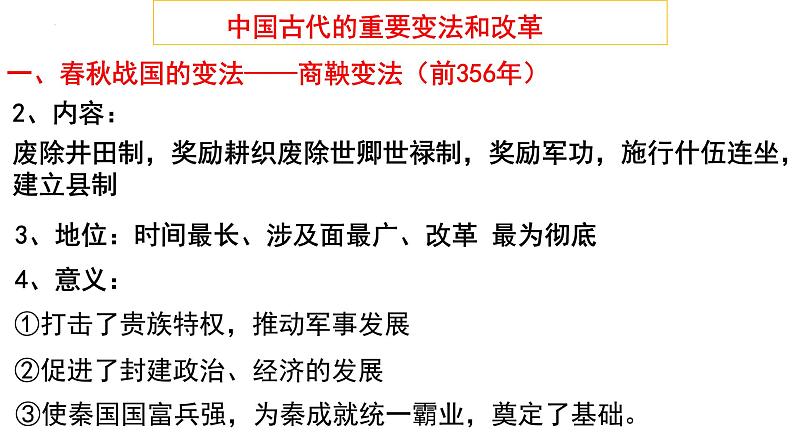 中国古代的重要变法和改革

一、春秋战国的变法——商鞅变法（前356年）

2、内容：

废除井田制，奖励耕织废除世卿世禄制，奖励军功，施行什伍连坐，建立县制

3、地位：时间最长、涉及面最广、改革 最为彻底

4、意义：

①打击了贵族特权，推动军事发展

②促进了封建政治、经济的发展

③使秦国国富兵强，为秦成就统一霸业，奠定了基础。